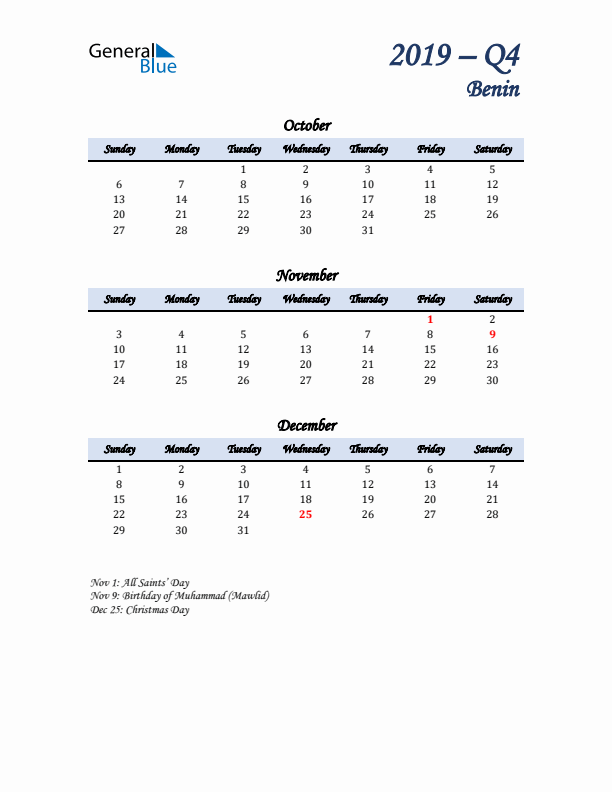 General Blue

2019 – Q4
Benin

October

| Sunday | Monday | Tuesday | Wednesday | Thursday | Friday | Saturday |
|---|---|---|---|---|---|---|
| | | 1 | 2 | 3 | 4 | 5 |
| 6 | 7 | 8 | 9 | 10 | 11 | 12 |
| 13 | 14 | 15 | 16 | 17 | 18 | 19 |
| 20 | 21 | 22 | 23 | 24 | 25 | 26 |
| 27 | 28 | 29 | 30 | 31 | | |

November

| Sunday | Monday | Tuesday | Wednesday | Thursday | Friday | Saturday |
|---|---|---|---|---|---|---|
| | | | | | 1 | 2 |
| 3 | 4 | 5 | 6 | 7 | 8 | 9 |
| 10 | 11 | 12 | 13 | 14 | 15 | 16 |
| 17 | 18 | 19 | 20 | 21 | 22 | 23 |
| 24 | 25 | 26 | 27 | 28 | 29 | 30 |

December

| Sunday | Monday | Tuesday | Wednesday | Thursday | Friday | Saturday |
|---|---|---|---|---|---|---|
| 1 | 2 | 3 | 4 | 5 | 6 | 7 |
| 8 | 9 | 10 | 11 | 12 | 13 | 14 |
| 15 | 16 | 17 | 18 | 19 | 20 | 21 |
| 22 | 23 | 24 | 25 | 26 | 27 | 28 |
| 29 | 30 | 31 | | | | |

Nov 1: All Saints' Day
Nov 9: Birthday of Muhammad (Mawlid)
Dec 25: Christmas Day